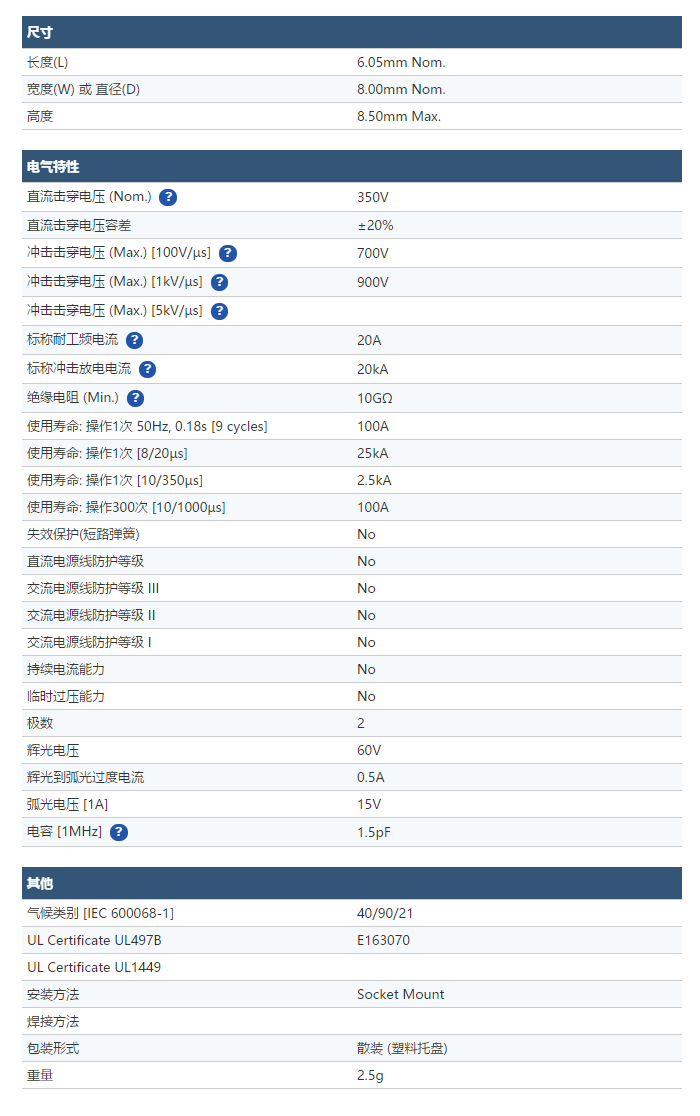 | 尺寸 | |
|---|---|
| 长度(L) | 6.05mm Nom. |
| 宽度(W) 或 直径(D) | 8.00mm Nom. |
| 高度 | 8.50mm Max. |

| 电气特性 | |
|---|---|
| 直流击穿电压 (Nom.) ? | 350V |
| 直流击穿电压容差 | ±20% |
| 冲击击穿电压 (Max.) [100V/μs] ? | 700V |
| 冲击击穿电压 (Max.) [1kV/μs] ? | 900V |
| 冲击击穿电压 (Max.) [5kV/μs] ? | |
| 标称耐工频电流 ? | 20A |
| 标称冲击放电电流 ? | 20kA |
| 绝缘电阻 (Min.) ? | 10GΩ |
| 使用寿命: 操作1次 50Hz, 0.18s [9 cycles] | 100A |
| 使用寿命: 操作1次 [8/20μs] | 25kA |
| 使用寿命: 操作1次 [10/350μs] | 2.5kA |
| 使用寿命: 操作300次 [10/1000μs] | 100A |
| 失效保护(短路弹簧) | No |
| 直流电源线防护等级 | No |
| 交流电源线防护等级 III | No |
| 交流电源线防护等级 II | No |
| 交流电源线防护等级 I | No |
| 持续电流能力 | No |
| 临时过压能力 | No |
| 极数 | 2 |
| 辉光电压 | 60V |
| 辉光到弧光过度电流 | 0.5A |
| 弧光电压 [1A] | 15V |
| 电容 [1MHz] ? | 1.5pF |

| 其他 | |
|---|---|
| 气候类别 [IEC 600068-1] | 40/90/21 |
| UL Certificate UL497B | E163070 |
| UL Certificate UL1449 | |
| 安装方法 | Socket Mount |
| 焊接方法 | |
| 包装形式 | 散装 (塑料托盘) |
| 重量 | 2.5g |